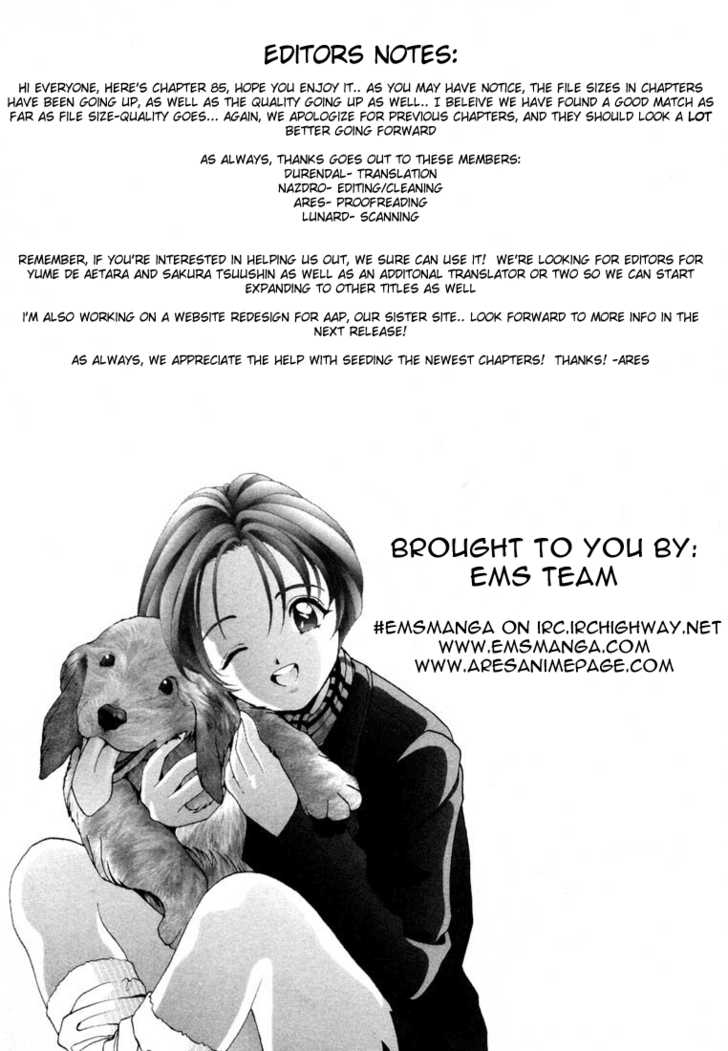 EDITORS NOTES:

HI EVERYONE, HERE'S CHAPTER 85, HOPE YOU ENJOY IT.. AS YOU MAY HAVE NOTICE, THE FILE SIZES IN CHAPTERS HAVE BEEN GOING UP, AS WELL AS THE QUALITY GOING UP AS WELL.. I BELEIVE WE HAVE FOUND A GOOD MATCH AS FAR AS FILE SIZE-QUALITY GOES... AGAIN, WE APOLOGIZE FOR PREVIOUS CHAPTERS, AND THEY SHOULD LOOK A LOT BETTER GOING FORWARD

AS ALWAYS, THANKS GOES OUT TO THESE MEMBERS:
DURENDAL- TRANSLATION
NAZDRO- EDITING/CLEANING
ARES- PROOFREADING
LUNARD- SCANNING

REMEMBER, IF YOU'RE INTERESTED IN HELPING US OUT, WE SURE CAN USE IT! WE'RE LOOKING FOR EDITORS FOR YUME DE AETARA AND SAKURA TSUUSHIN AS WELL AS AN ADDITONAL TRANSLATOR OR TWO SO WE CAN START EXPANDING TO OTHER TITLES AS WELL

I'M ALSO WORKING ON A WEBSITE REDESIGN FOR AAP, OUR SISTER SITE.. LOOK FORWARD TO MORE INFO IN THE NEXT RELEASE!

AS ALWAYS, WE APPRECIATE THE HELP WITH SEEDING THE NEWEST CHAPTERS! THANKS! -ARES

BROUGHT TO YOU BY:
EMS TEAM

#EMSMANGA ON IRC.IRCHIGHWAY.NET
WWW.EMSMANGA.COM
WWW.ARESANIMEPAGE.COM